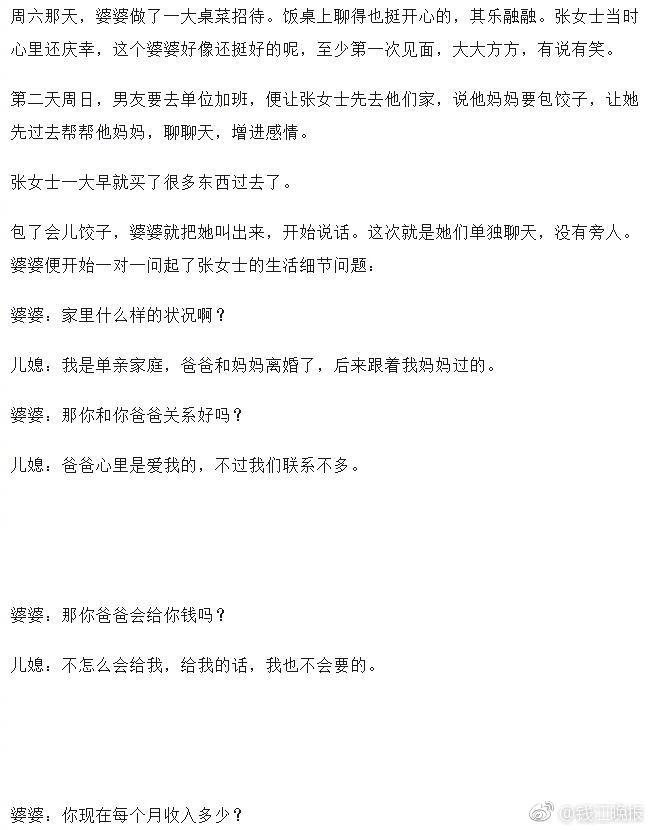 周六那天，婆婆做了一大桌菜招待。饭桌上聊得也挺开心的，其乐融融。张女士当时心里还庆幸，这个婆婆好像还挺好的呢，至少第一次见面，大大方方，有说有笑。

第二天周日，男友要去单位加班，便让张女士先去他们家，说他妈妈要包饺子，让她先过去帮帮他妈妈，聊聊天，增进感情。

张女士一大早就买了很多东西过去了。

包了会儿饺子，婆婆就把她叫出来，开始说话。这次就是她们单独聊天，没有旁人。婆婆便开始一对一问起了张女士的生活细节问题：

婆婆：家里什么样的状况啊？

儿媳：我是单亲家庭，爸爸和妈妈离婚了，后来跟着我妈妈过的。

婆婆：那你和你爸爸关系好吗？

儿媳：爸爸心里是爱我的，不过我们联系不多。

婆婆：那你爸爸会给你钱吗？

儿媳：不怎么会给我，给我的话，我也不会要的。

婆婆：你现在每个月收入多少？

@钱江晚报